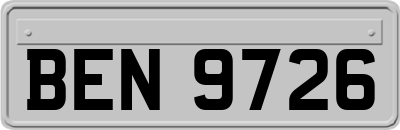 BEN 9726